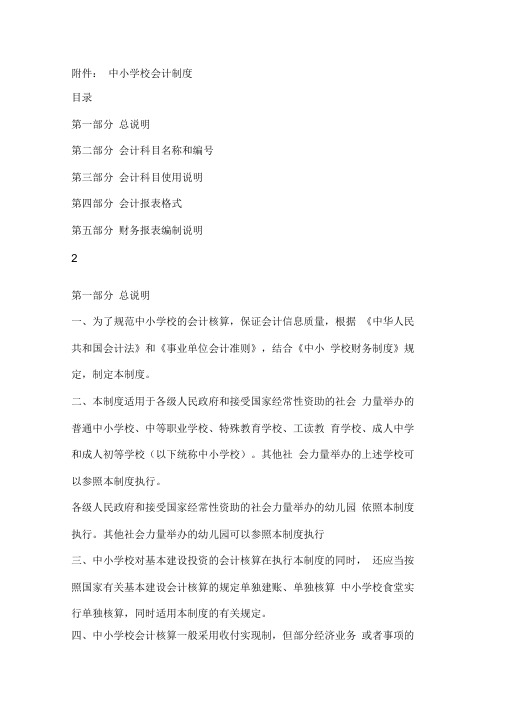 附件： 中小学校会计制度

目录

第一部分 总说明

第二部分 会计科目名称和编号

第三部分 会计科目使用说明

第四部分 会计报表格式

第五部分 财务报表编制说明

2

第一部分 总说明

一、为了规范中小学校的会计核算，保证会计信息质量，根据 《中华人民共和国会计法》和《事业单位会计准则》，结合《中小 学校财务制度》规定，制定本制度。

二、本制度适用于各级人民政府和接受国家经常性资助的社会 力量举办的普通中小学校、中等职业学校、特殊教育学校、工读教 育学校、成人中学和成人初等学校（以下统称中小学校）。其他社 会力量举办的上述学校可以参照本制度执行。

各级人民政府和接受国家经常性资助的社会力量举办的幼儿园 依照本制度执行。其他社会力量举办的幼儿园可以参照本制度执行

三、中小学校对基本建设投资的会计核算在执行本制度的同时， 还应当按照国家有关基本建设会计核算的规定单独建账、单独核算 中小学校食堂实行单独核算，同时适用本制度的有关规定。

四、中小学校会计核算一般采用收付实现制，但部分经济业务 或者事项的